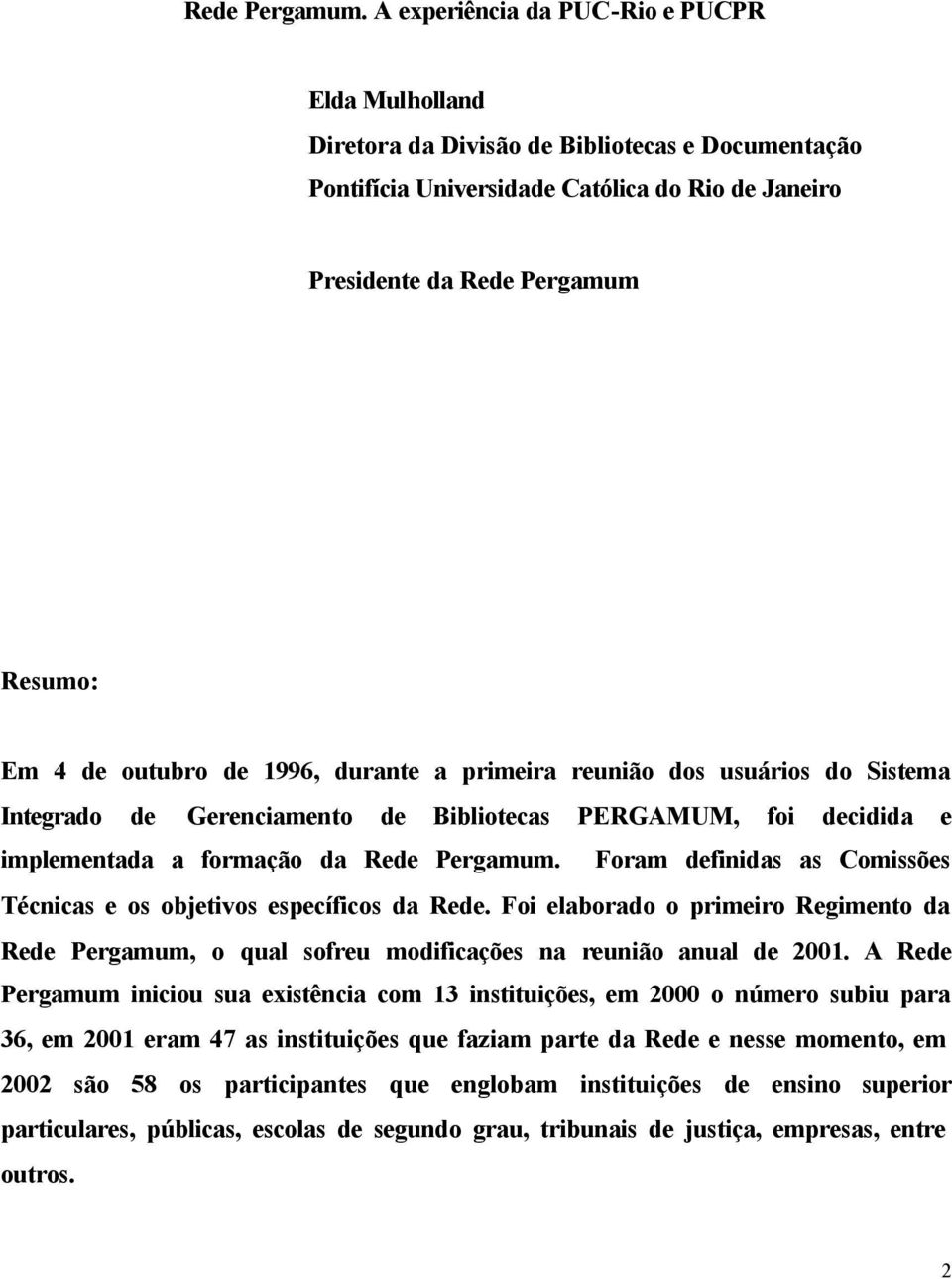 Rede Pergamum. A experiência da PUC-Rio e PUCPR

Elda Mulholland
Diretora da Divisão de Bibliotecas e Documentação
Pontifícia Universidade Católica do Rio de Janeiro

Presidente da Rede Pergamum

Resumo:

Em 4 de outubro de 1996, durante a primeira reunião dos usuários do Sistema Integrado de Gerenciamento de Bibliotecas PERGAMUM, foi decidida e implementada a formação da Rede Pergamum. Foram definidas as Comissões Técnicas e os objetivos específicos da Rede. Foi elaborado o primeiro Regimento da Rede Pergamum, o qual sofreu modificações na reunião anual de 2001. A Rede Pergamum iniciou sua existência com 13 instituições, em 2000 o número subiu para 36, em 2001 eram 47 as instituições que faziam parte da Rede e nesse momento, em 2002 são 58 os participantes que englobam instituições de ensino superior particulares, públicas, escolas de segundo grau, tribunais de justiça, empresas, entre outros.

2